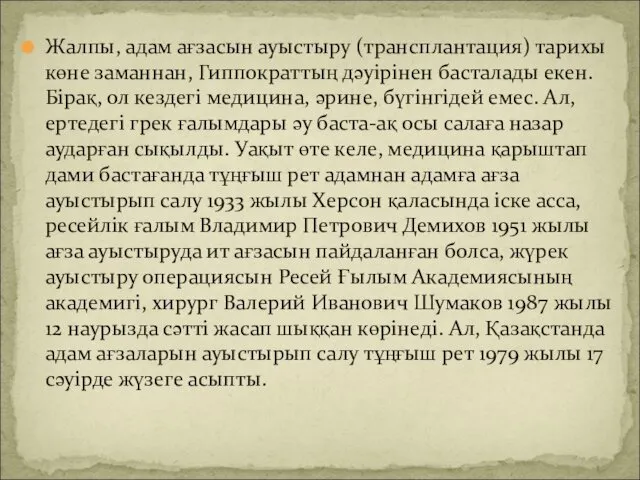 Жалпы, адам ағзасын ауыстыру (трансплантация) тарихы көне заманнан, Гиппократтың дәуірінен басталады екен. Бірақ, ол кездегі медицина, әрине, бүгінгідей емес. Ал, ертедегі грек ғалымдары әу баста-ақ осы салаға назар аударған сықылды. Уақыт өте келе, медицина қарыштап дами бастағанда тұңғыш рет адамнан адамға ағза ауыстырып салу 1933 жылы Херсон қаласында іске асса, ресейлік ғалым Владимир Петрович Демихов 1951 жылы ағза ауыстыруда ит ағзасын пайдаланған болса, жүрек ауыстыру операциясын Ресей Ғылым Академиясының академигі, хирург Валерий Иванович Шумаков 1987 жылы 12 наурызда сәтті жасап шыққан көрінеді. Ал, Қазақстанда адам ағзаларын ауыстырып салу тұңғыш рет 1979 жылы 17 сәуірде жүзеге асыпты.